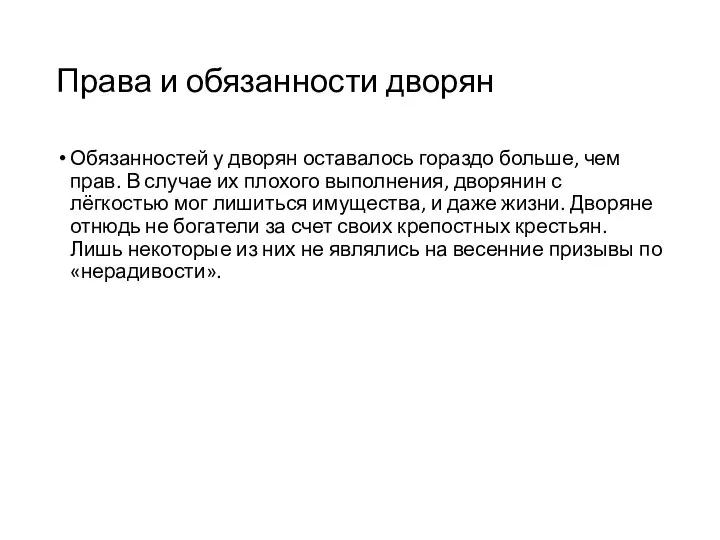 Права и обязанности дворян

• Обязанностей у дворян оставалось гораздо больше, чем прав. В случае их плохого выполнения, дворянин с лёгкостью мог лишиться имущества, и даже жизни. Дворяне отнюдь не богатели за счет своих крепостных крестьян. Лишь некоторые из них не являлись на весенние призывы по «нерадивости».